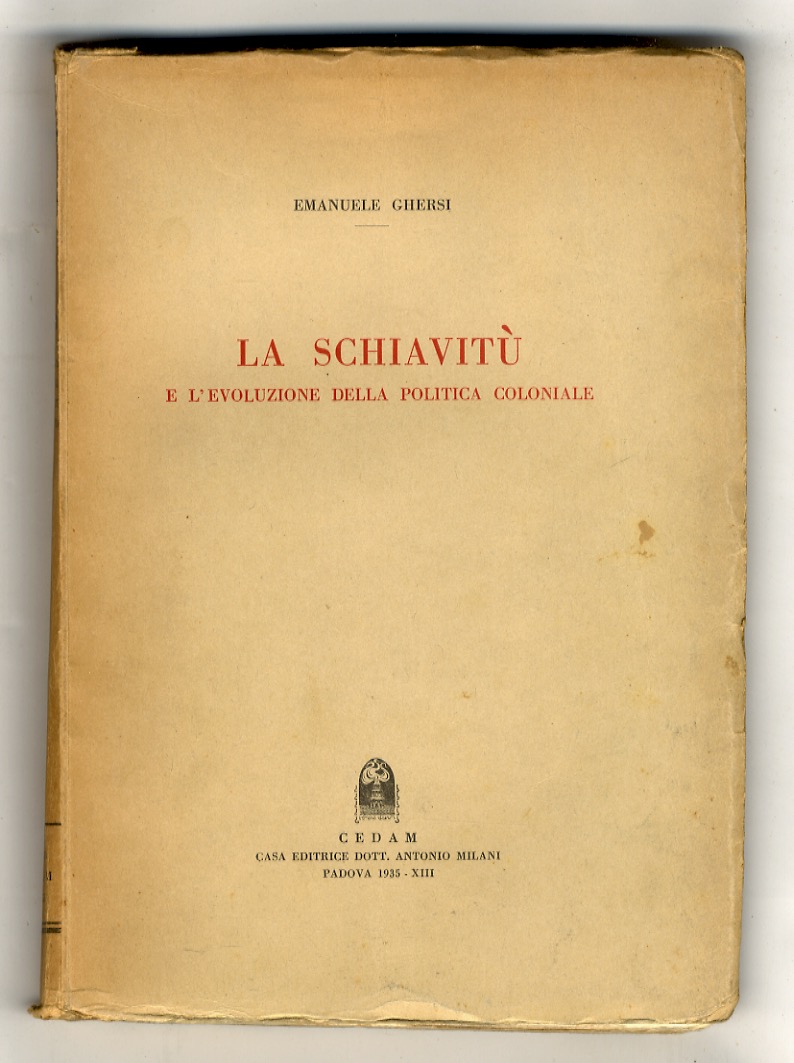 EMANUELE GHERSI

LA SCHIAVITÙ
E L'EVOLUZIONE DELLA POLITICA COLONIALE

CEDAM
CASA EDITRICE DOTT. ANTONIO MILANI
PADOVA 1935 - XIII